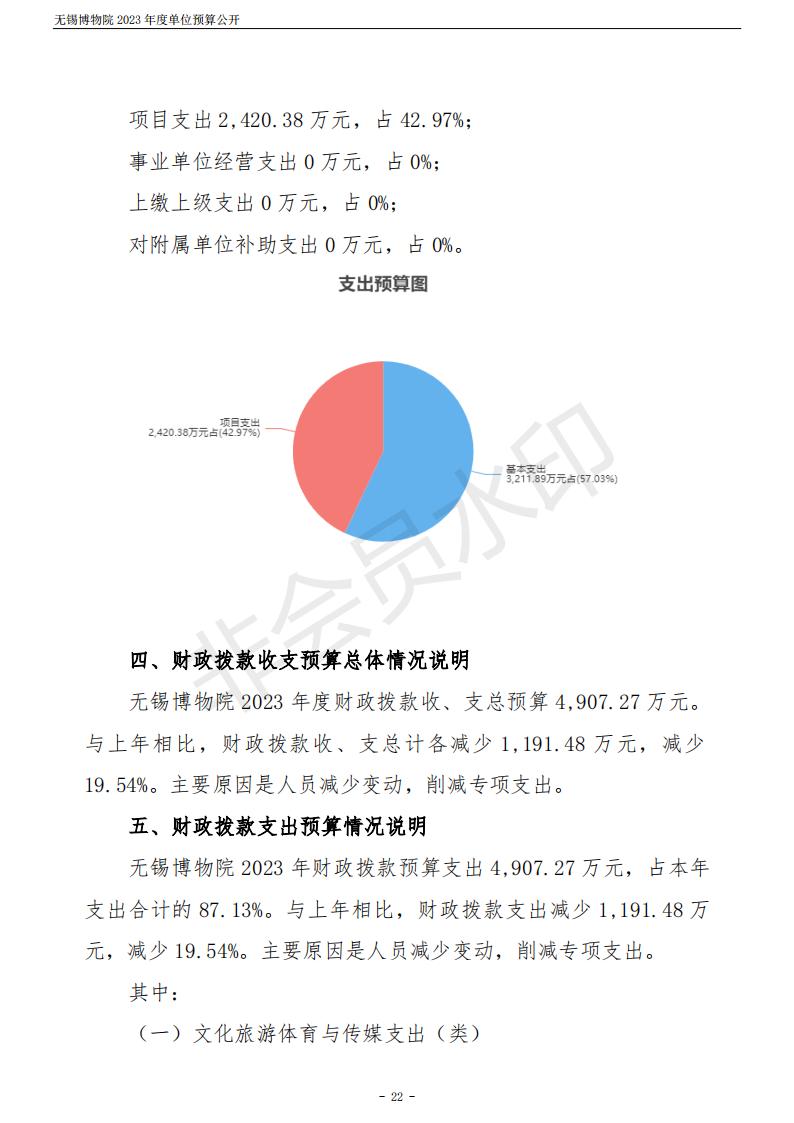 无锡博物院 2023 年度单位预算公开

项目支出 2,420.38 万元，占 42.97%；

事业单位经营支出 0 万元，占 0%；

上缴上级支出 0 万元，占 0%；

对附属单位补助支出 0 万元，占 0%。

支出预算图

项目支出
2,420.38万元占(42.97%)

基本支出
3,211.89万元占(57.03%)

非会员水印

四、财政拨款收支预算总体情况说明

无锡博物院 2023 年度财政拨款收、支总预算 4,907.27 万元。与上年相比，财政拨款收、支总计各减少 1,191.48 万元，减少 19.54%。主要原因是人员减少变动，削减专项支出。

五、财政拨款支出预算情况说明

无锡博物院 2023 年财政拨款预算支出 4,907.27 万元，占本年支出合计的 87.13%。与上年相比，财政拨款支出减少 1,191.48 万元，减少 19.54%。主要原因是人员减少变动，削减专项支出。

其中：

（一）文化旅游体育与传媒支出（类）

- 22 -